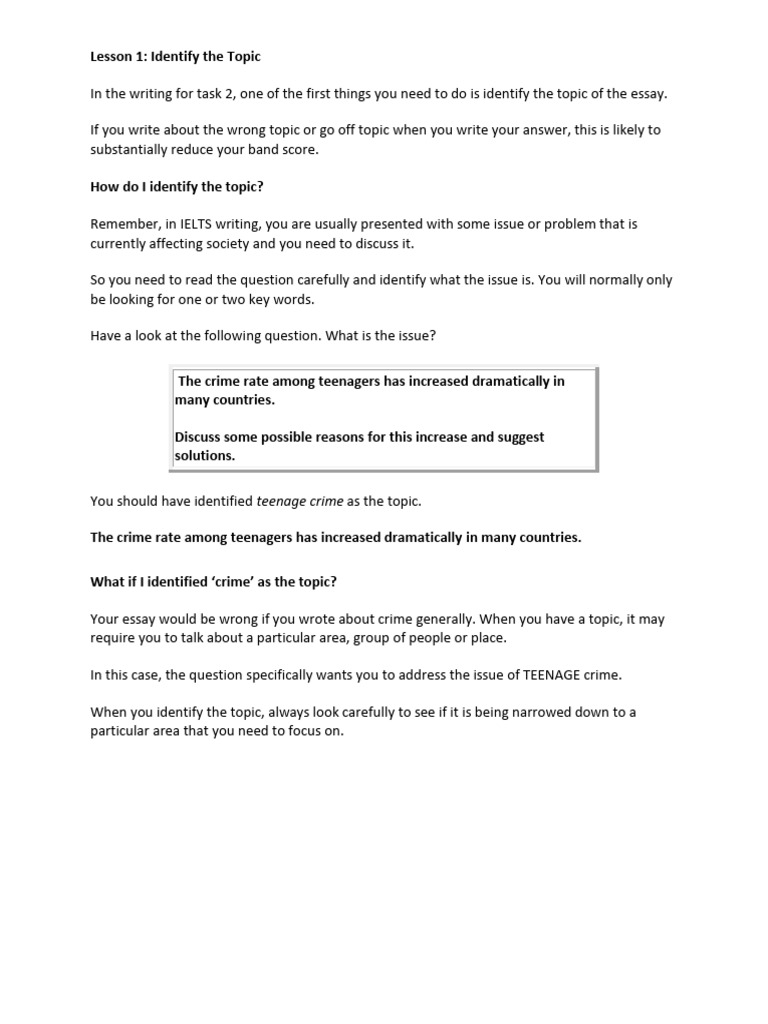 Lesson 1: Identify the Topic

In the writing for task 2, one of the first things you need to do is identify the topic of the essay.

If you write about the wrong topic or go off topic when you write your answer, this is likely to substantially reduce your band score.

How do I identify the topic?

Remember, in IELTS writing, you are usually presented with some issue or problem that is currently affecting society and you need to discuss it.

So you need to read the question carefully and identify what the issue is. You will normally only be looking for one or two key words.

Have a look at the following question. What is the issue?

The crime rate among teenagers has increased dramatically in many countries.

Discuss some possible reasons for this increase and suggest solutions.

You should have identified teenage crime as the topic.

The crime rate among teenagers has increased dramatically in many countries.

What if I identified 'crime' as the topic?

Your essay would be wrong if you wrote about crime generally. When you have a topic, it may require you to talk about a particular area, group of people or place.

In this case, the question specifically wants you to address the issue of TEENAGE crime.

When you identify the topic, always look carefully to see if it is being narrowed down to a particular area that you need to focus on.